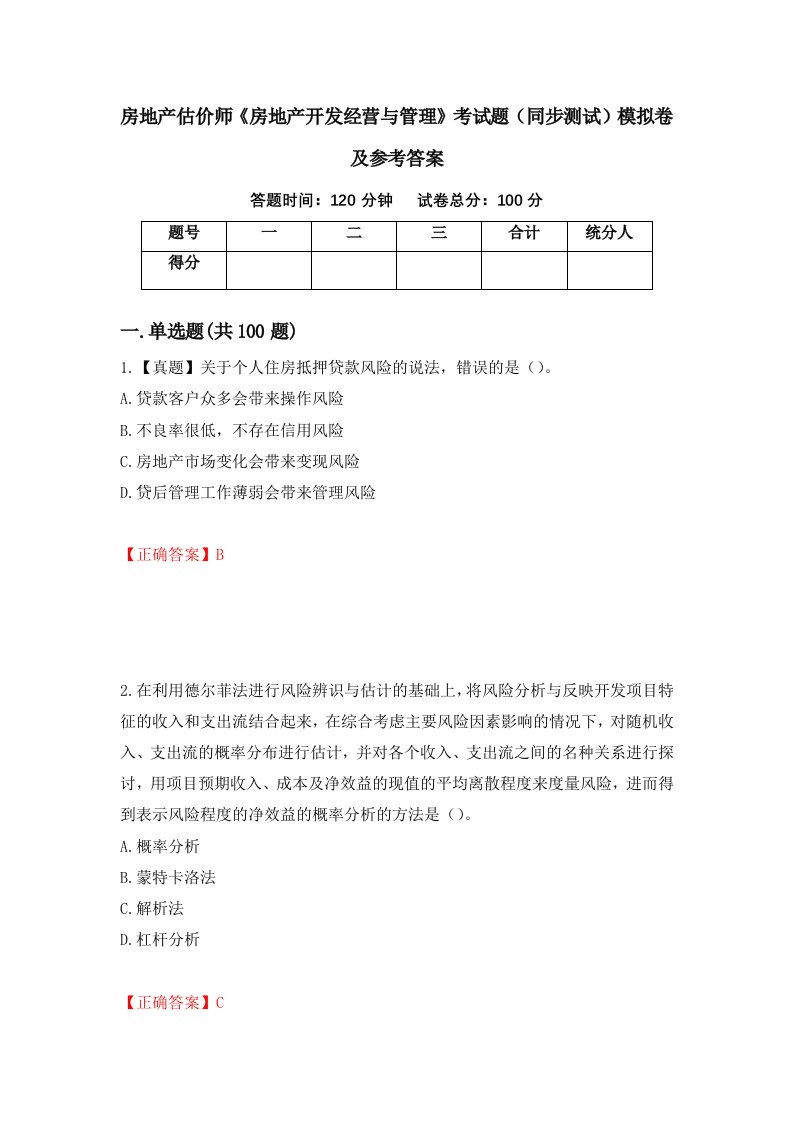 房地产估价师《房地产开发经营与管理》考试题（同步测试）模拟卷及参考答案

答题时间：120 分钟　试卷总分：100 分

| 题号 | 一 | 二 | 三 | 合计 | 统分人 |
|---|---|---|---|---|---|
| 得分 | | | | | |

一.单选题(共 100 题)

1.【真题】关于个人住房抵押贷款风险的说法，错误的是（）。
A.贷款客户众多会带来操作风险
B.不良率很低，不存在信用风险
C.房地产市场变化会带来变现风险
D.贷后管理工作薄弱会带来管理风险

【正确答案】B

2.在利用德尔菲法进行风险辨识与估计的基础上，将风险分析与反映开发项目特征的收入和支出流结合起来，在综合考虑主要风险因素影响的情况下，对随机收入、支出流的概率分布进行估计，并对各个收入、支出流之间的名种关系进行探讨，用项目预期收入、成本及净效益的现值的平均离散程度来度量风险，进而得到表示风险程度的净效益的概率分析的方法是（）。
A.概率分析
B.蒙特卡洛法
C.解析法
D.杠杆分析

【正确答案】C